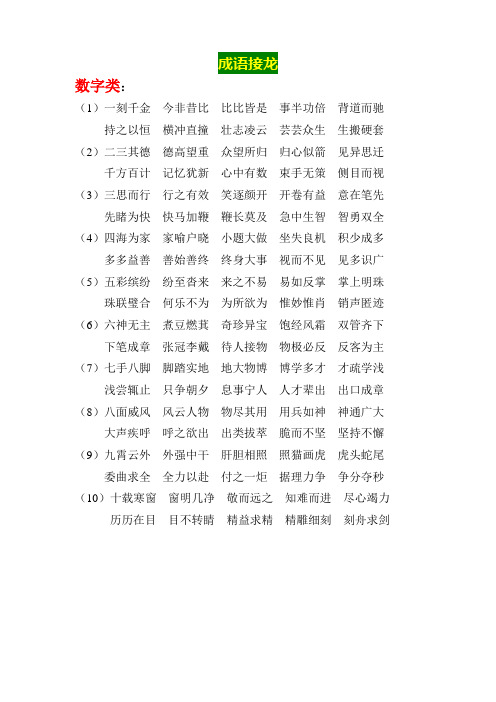 成语接龙

数字类：

（1）一刻千金　今非昔比　比比皆是　事半功倍　背道而驰
持之以恒　横冲直撞　壮志凌云　芸芸众生　生搬硬套

（2）二三其德　德高望重　众望所归　归心似箭　见异思迁
千方百计　记忆犹新　心中有数　束手无策　侧目而视

（3）三思而行　行之有效　笑逐颜开　开卷有益　意在笔先
先睹为快　快马加鞭　鞭长莫及　急中生智　智勇双全

（4）四海为家　家喻户晓　小题大做　坐失良机　积少成多
多多益善　善始善终　终身大事　视而不见　见多识广

（5）五彩缤纷　纷至沓来　来之不易　易如反掌　掌上明珠
珠联璧合　何乐不为　为所欲为　惟妙惟肖　销声匿迹

（6）六神无主　煮豆燃萁　奇珍异宝　饱经风霜　双管齐下
下笔成章　张冠李戴　待人接物　物极必反　反客为主

（7）七手八脚　脚踏实地　地大物博　博学多才　才疏学浅
浅尝辄止　只争朝夕　息事宁人　人才辈出　出口成章

（8）八面威风　风云人物　物尽其用　用兵如神　神通广大
大声疾呼　呼之欲出　出类拔萃　脆而不坚　坚持不懈

（9）九霄云外　外强中干　肝胆相照　照猫画虎　虎头蛇尾
委曲求全　全力以赴　付之一炬　据理力争　争分夺秒

（10）十载寒窗　窗明几净　敬而远之　知难而进　尽心竭力
历历在目　目不转睛　精益求精　精雕细刻　刻舟求剑